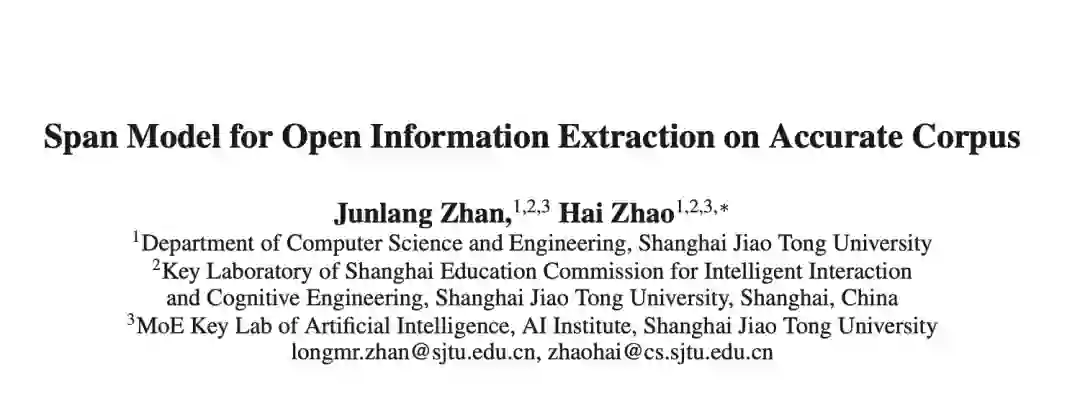 Span Model for Open Information Extraction on Accurate Corpus

Junlang Zhan,$^{1,2,3}$ Hai Zhao$^{1,2,3,*}$
$^{1}$Department of Computer Science and Engineering, Shanghai Jiao Tong University
$^{2}$Key Laboratory of Shanghai Education Commission for Intelligent Interaction
and Cognitive Engineering, Shanghai Jiao Tong University, Shanghai, China
$^{3}$MoE Key Lab of Artificial Intelligence, AI Institute, Shanghai Jiao Tong University
longmr.zhan@sjtu.edu.cn, zhaohai@cs.sjtu.edu.cn